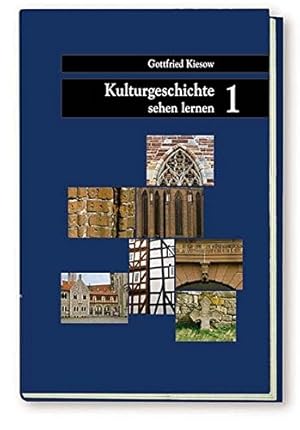 Gottfried Kiesow

Kulturgeschichte sehen lernen 1